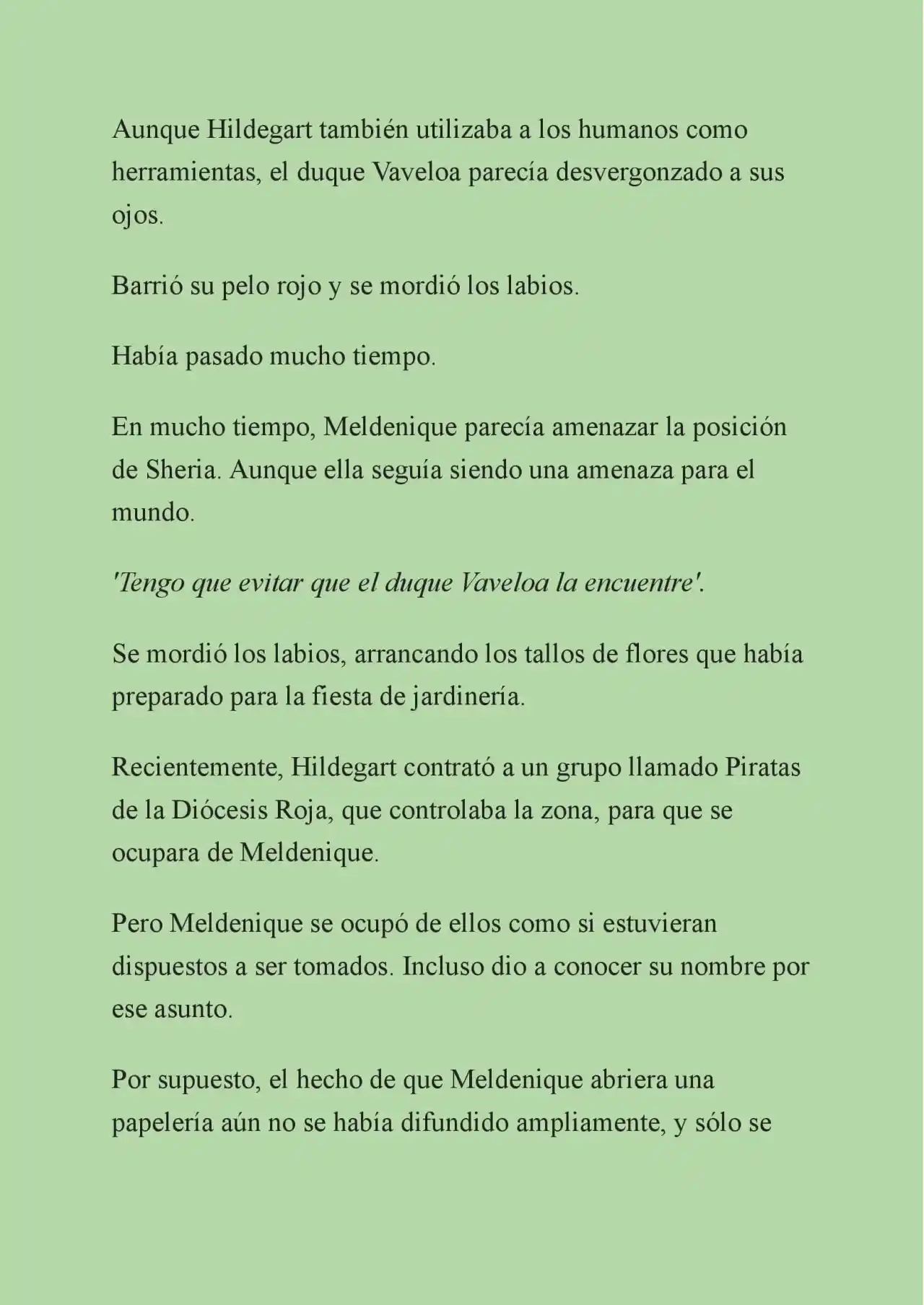 Aunque Hildegart también utilizaba a los humanos como herramientas, el duque Vaveloa parecía desvergonzado a sus ojos.

Barrió su pelo rojo y se mordió los labios.

Había pasado mucho tiempo.

En mucho tiempo, Meldenique parecía amenazar la posición de Sheria. Aunque ella seguía siendo una amenaza para el mundo.

'Tengo que evitar que el duque Vaveloa la encuentre'.

Se mordió los labios, arrancando los tallos de flores que había preparado para la fiesta de jardinería.

Recientemente, Hildegart contrató a un grupo llamado Piratas de la Diócesis Roja, que controlaba la zona, para que se ocupara de Meldenique.

Pero Meldenique se ocupó de ellos como si estuvieran dispuestos a ser tomados. Incluso dio a conocer su nombre por ese asunto.

Por supuesto, el hecho de que Meldenique abriera una papelería aún no se había difundido ampliamente, y sólo se